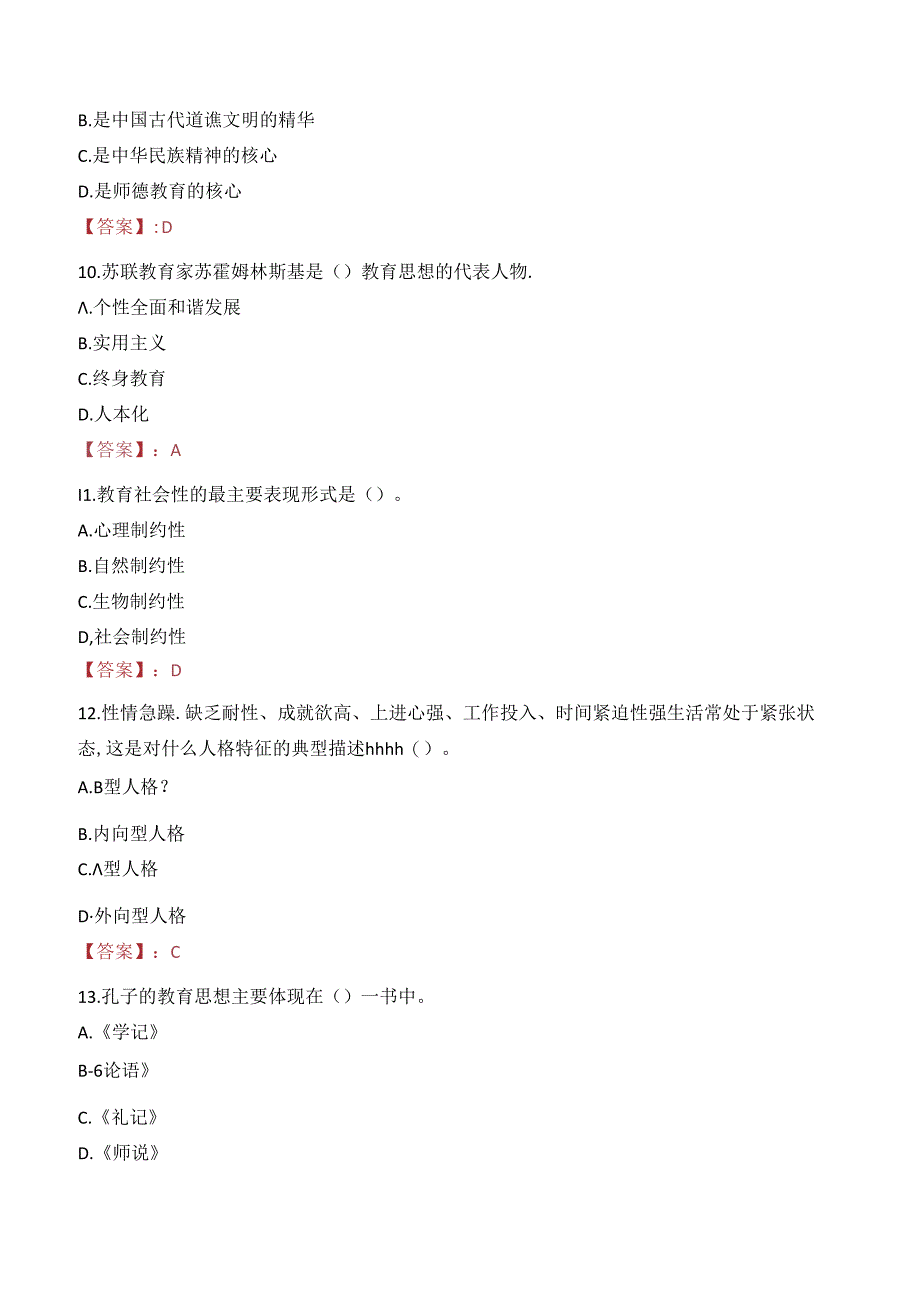 B.是中国古代道谯文明的精华

C.是中华民族精神的核心

D.是师德教育的核心

【答案】:D

10.苏联教育家苏霍姆林斯基是（）教育思想的代表人物.

Λ.个性全面和谐发展

B.实用主义

C.终身教育

D.人本化

【答案】：A

I1.教育社会性的最主要表现形式是（）。

A.心理制约性

B.自然制约性

C.生物制约性

D,社会制约性

【答案】：D

12.性情急躁.缺乏耐性、成就欲高、上进心强、工作投入、时间紧迫性强生活常处于紧张状态,这是对什么人格特征的典型描述hhhh（）。

A.B型人格？

B.内向型人格

C.Λ型人格

D·外向型人格

【答案】：C

13.孔子的教育思想主要体现在（）一书中。

A.《学记》

B-6论语》

C.《礼记》

D.《师说》